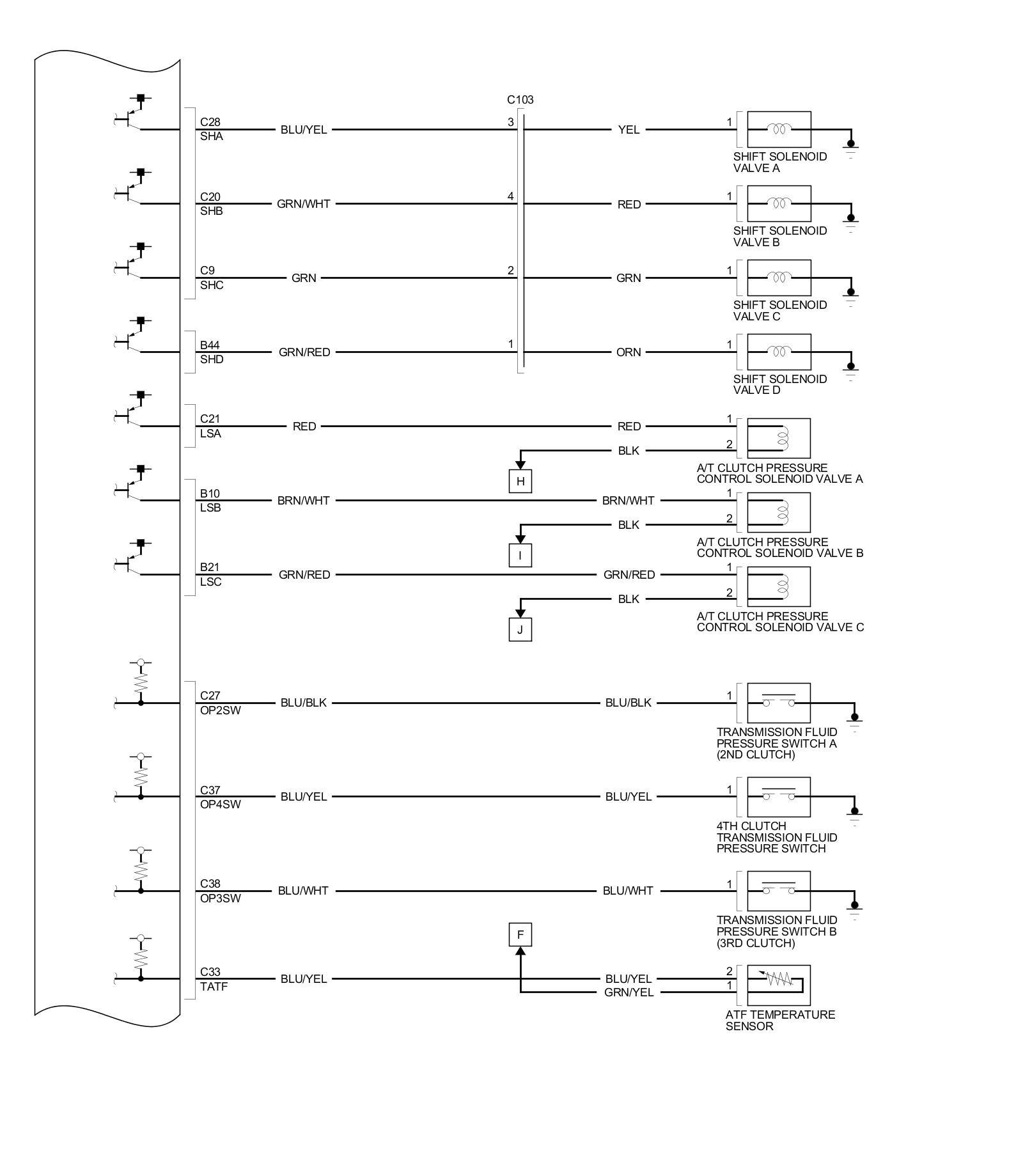 C103

C28
SHA
BLU/YEL
3
YEL
1
SHIFT SOLENOID VALVE A

C20
SHB
GRN/WHT
4
RED
1
SHIFT SOLENOID VALVE B

C9
SHC
GRN
2
GRN
1
SHIFT SOLENOID VALVE C

B44
SHD
GRN/RED
1
ORN
1
SHIFT SOLENOID VALVE D

C21
LSA
RED
RED
1
BLK
2
H
A/T CLUTCH PRESSURE CONTROL SOLENOID VALVE A

B10
LSB
BRN/WHT
BRN/WHT
1
BLK
2
I
A/T CLUTCH PRESSURE CONTROL SOLENOID VALVE B

B21
LSC
GRN/RED
GRN/RED
1
BLK
2
J
A/T CLUTCH PRESSURE CONTROL SOLENOID VALVE C

C27
OP2SW
BLU/BLK
BLU/BLK
1
TRANSMISSION FLUID PRESSURE SWITCH A (2ND CLUTCH)

C37
OP4SW
BLU/YEL
BLU/YEL
1
4TH CLUTCH TRANSMISSION FLUID PRESSURE SWITCH

C38
OP3SW
BLU/WHT
BLU/WHT
1
TRANSMISSION FLUID PRESSURE SWITCH B (3RD CLUTCH)

F
C33
TATF
BLU/YEL
BLU/YEL
2
GRN/YEL
1
ATF TEMPERATURE SENSOR